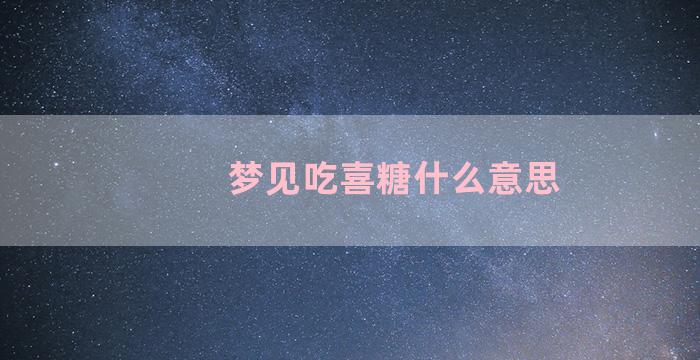 梦见吃喜糖什么意思